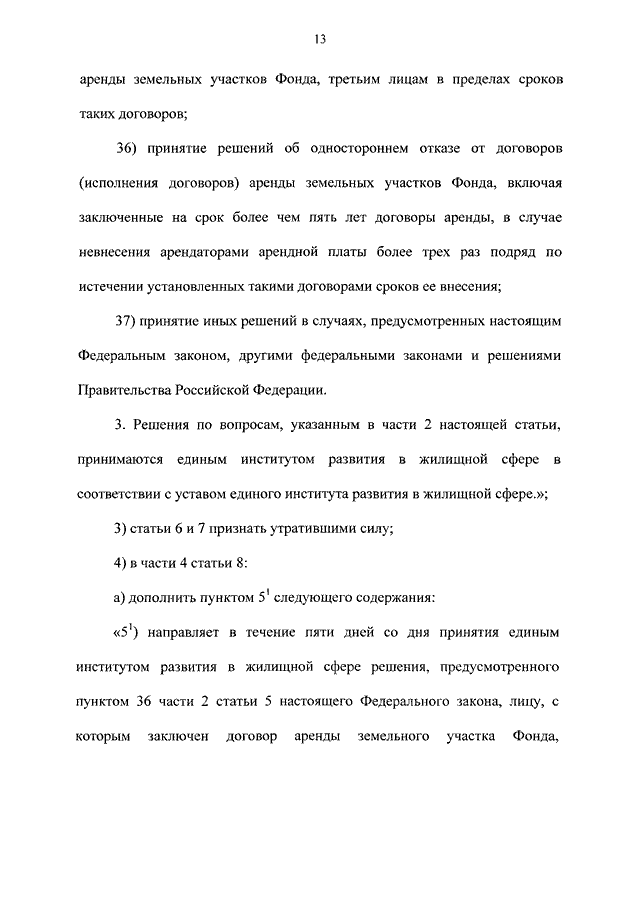 13

аренды земельных участков Фонда, третьим лицам в пределах сроков таких договоров;

36) принятие решений об одностороннем отказе от договоров (исполнения договоров) аренды земельных участков Фонда, включая заключенные на срок более чем пять лет договоры аренды, в случае невнесения арендаторами арендной платы более трех раз подряд по истечении установленных такими договорами сроков ее внесения;

37) принятие иных решений в случаях, предусмотренных настоящим Федеральным законом, другими федеральными законами и решениями Правительства Российской Федерации.

3. Решения по вопросам, указанным в части 2 настоящей статьи, принимаются единым институтом развития в жилищной сфере в соответствии с уставом единого института развития в жилищной сфере.»;

3) статьи 6 и 7 признать утратившими силу;

4) в части 4 статьи 8:

а) дополнить пунктом $5^1$ следующего содержания:

«$5^1$) направляет в течение пяти дней со дня принятия единым институтом развития в жилищной сфере решения, предусмотренного пунктом 36 части 2 статьи 5 настоящего Федерального закона, лицу, с которым заключен договор аренды земельного участка Фонда,